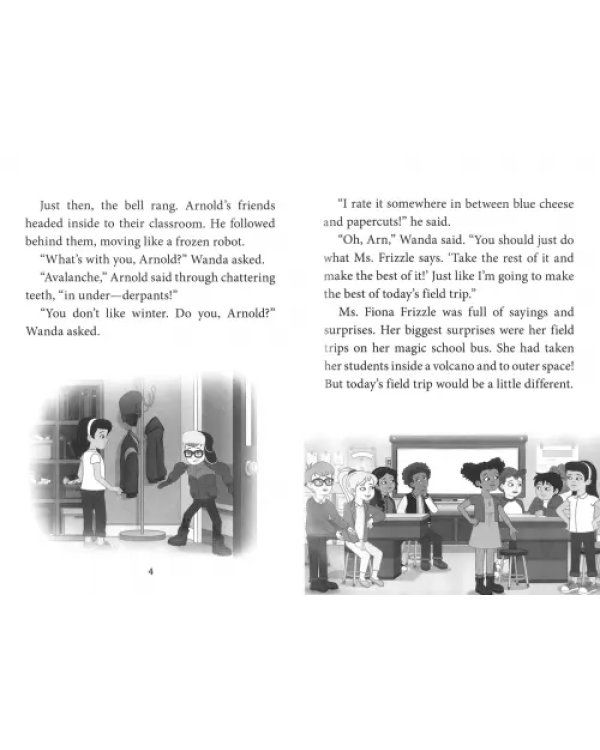 Just then, the bell rang. Arnold's friends headed inside to their classroom. He followed behind them, moving like a frozen robot.

"What's with you, Arnold?" Wanda asked.

"Avalanche," Arnold said through chattering teeth, "in under—derpants!"

"You don't like winter. Do you, Arnold?" Wanda asked.

4

"I rate it somewhere in between blue cheese and papercuts!" he said.

"Oh, Arn," Wanda said. "You should just do what Ms. Frizzle says. 'Take the rest of it and make the best of it!' Just like I'm going to make the best of today's field trip."

Ms. Fiona Frizzle was full of sayings and surprises. Her biggest surprises were her field trips on her magic school bus. She had taken her students inside a volcano and to outer space! But today's field trip would be a little different.